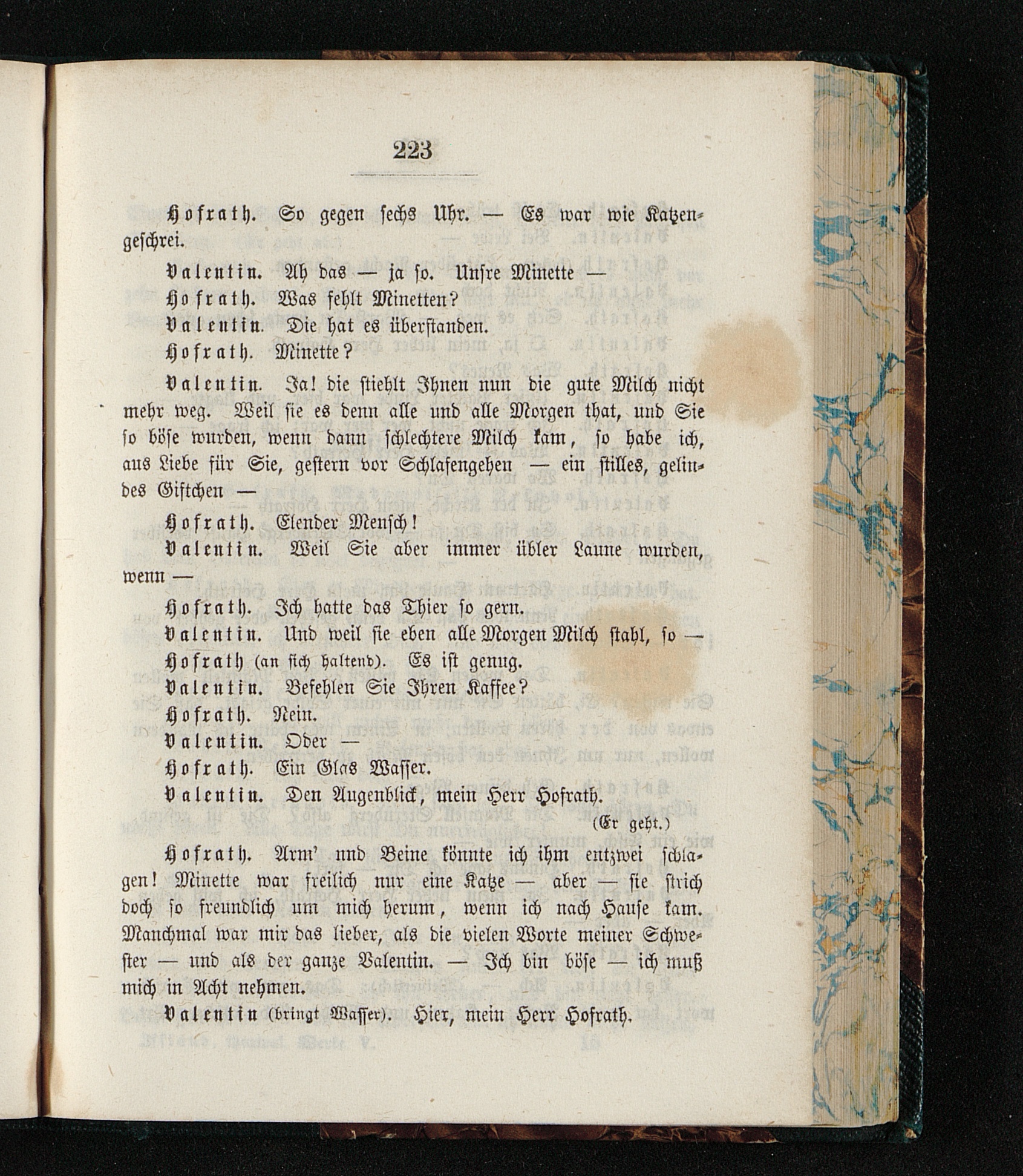 223

Hofrath. So gegen sechs Uhr. — Es war wie Katzengeschrei.

Valentin. Ah das — ja so. Unsre Minette —

Hofrath. Was fehlt Minetten?

Valentin. Die hat es überstanden.

Hofrath. Minette?

Valentin. Ja! die stiehlt Ihnen nun die gute Milch nicht mehr weg. Weil sie es denn alle und alle Morgen that, und Sie so böse wurden, wenn dann schlechtere Milch kam, so habe ich, aus Liebe für Sie, gestern vor Schlafengehen — ein stilles, gelindes Giftchen —

Hofrath. Elender Mensch!

Valentin. Weil Sie aber immer übler Laune wurden, wenn —

Hofrath. Ich hatte das Thier so gern.

Valentin. Und weil sie eben alle Morgen Milch stahl, so —

Hofrath (an sich haltend). Es ist genug.

Valentin. Befehlen Sie Ihren Kaffee?

Hofrath. Nein.

Valentin. Oder —

Hofrath. Ein Glas Wasser.

Valentin. Den Augenblick, mein Herr Hofrath.

(Er geht.)

Hofrath. Arm' und Beine könnte ich ihm entzwei schlagen! Minette war freilich nur eine Katze — aber — sie strich doch so freundlich um mich herum, wenn ich nach Hause kam. Manchmal war mir das lieber, als die vielen Worte meiner Schwester — und als der ganze Valentin. — Ich bin böse — ich muß mich in Acht nehmen.

Valentin (bringt Wasser). Hier, mein Herr Hofrath.